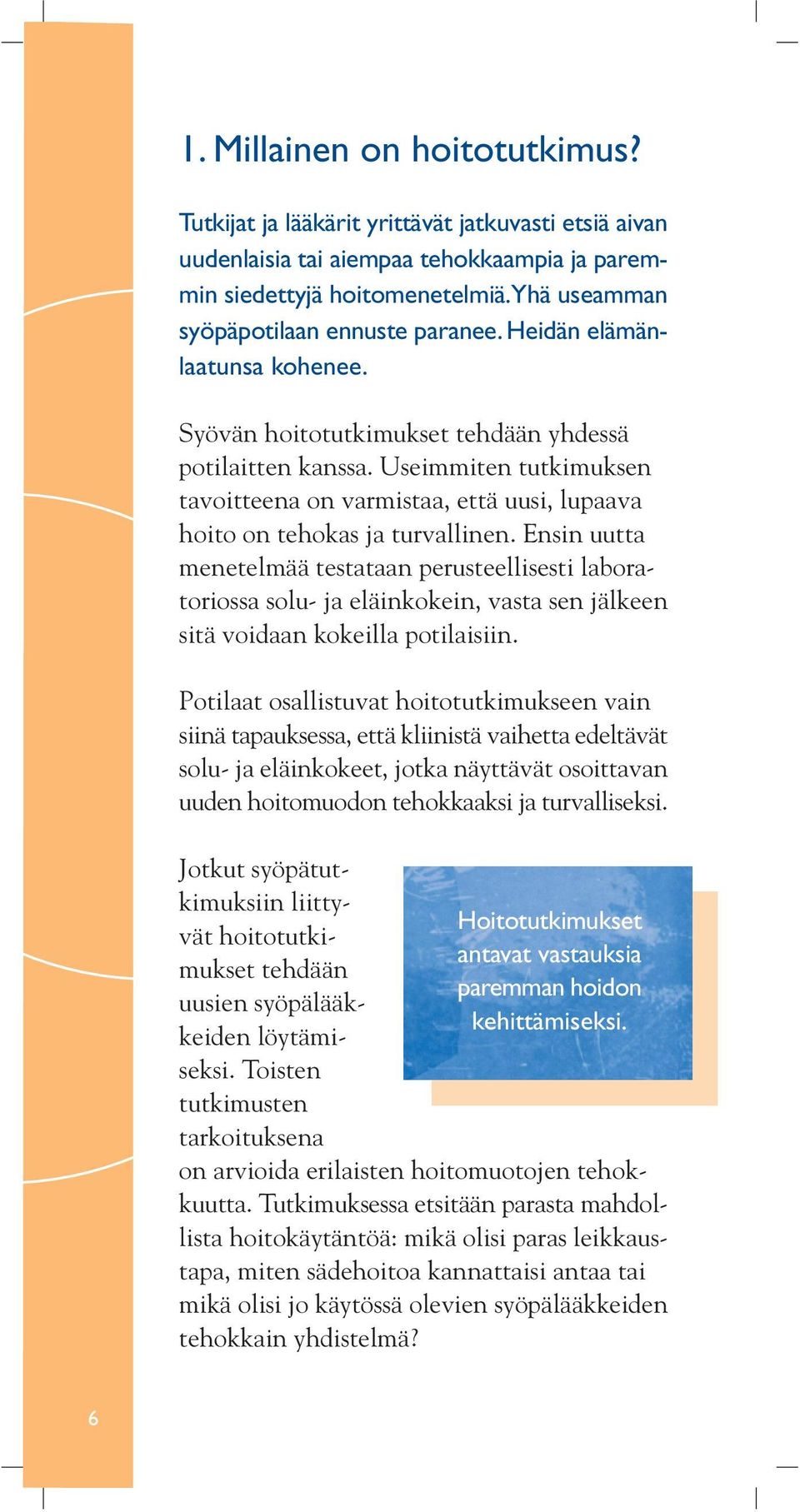 1. Millainen on hoitotutkimus?

Tutkijat ja lääkärit yrittävät jatkuvasti etsiä aivan uudenlaisia tai aiempaa tehokkaampia ja paremmin siedettyjä hoitomenetelmiä. Yhä useamman syöpäpotilaan ennuste paranee. Heidän elämänlaatunsa kohenee.

Syövän hoitotutkimukset tehdään yhdessä potilaitten kanssa. Useimmiten tutkimuksen tavoitteena on varmistaa, että uusi, lupaava hoito on tehokas ja turvallinen. Ensin uutta menetelmää testataan perusteellisesti laboratoriossa solu- ja eläinkokein, vasta sen jälkeen sitä voidaan kokeilla potilaisiin.

Potilaat osallistuvat hoitotutkimukseen vain siinä tapauksessa, että kliinistä vaihetta edeltävät solu- ja eläinkokeet, jotka näyttävät osoittavan uuden hoitomuodon tehokkaaksi ja turvalliseksi.

Jotkut syöpätutkimuksiin liittyvät hoitotutkimukset tehdään uusien syöpälääkkeiden löytämiseksi. Toisten tutkimusten tarkoituksena on arvioida erilaisten hoitomuotojen tehokkuutta. Tutkimuksessa etsitään parasta mahdollista hoitokäytäntöä: mikä olisi paras leikkaustapa, miten sädehoitoa kannattaisi antaa tai mikä olisi jo käytössä olevien syöpälääkkeiden tehokkain yhdistelmä?

Hoitotutkimukset antavat vastauksia paremman hoidon kehittämiseksi.

6